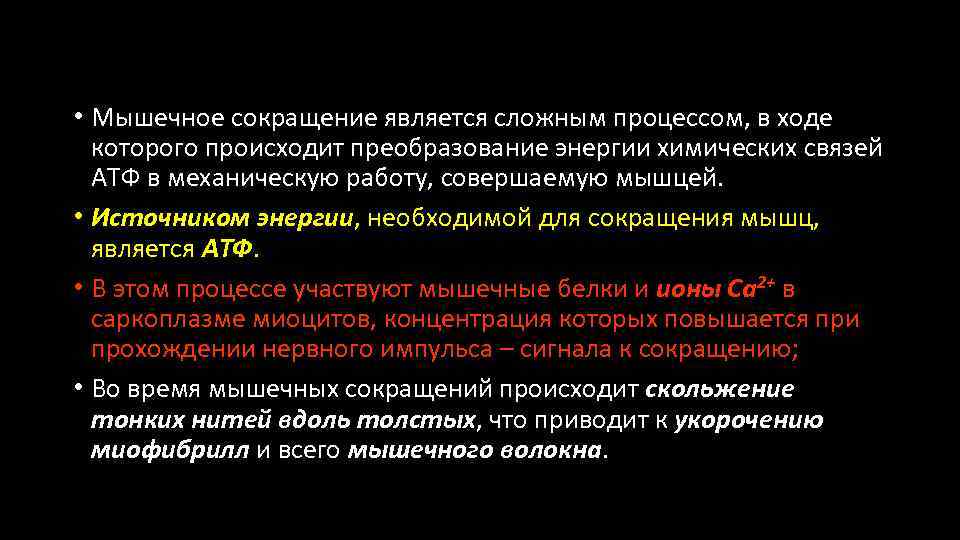 • Мышечное сокращение является сложным процессом, в ходе которого происходит преобразование энергии химических связей АТФ в механическую работу, совершаемую мышцей.

• Источником энергии, необходимой для сокращения мышц, является АТФ.

• В этом процессе участвуют мышечные белки и ионы $Ca^{2+}$ в саркоплазме миоцитов, концентрация которых повышается при прохождении нервного импульса – сигнала к сокращению;

• Во время мышечных сокращений происходит скольжение тонких нитей вдоль толстых, что приводит к укорочению миофибрилл и всего мышечного волокна.